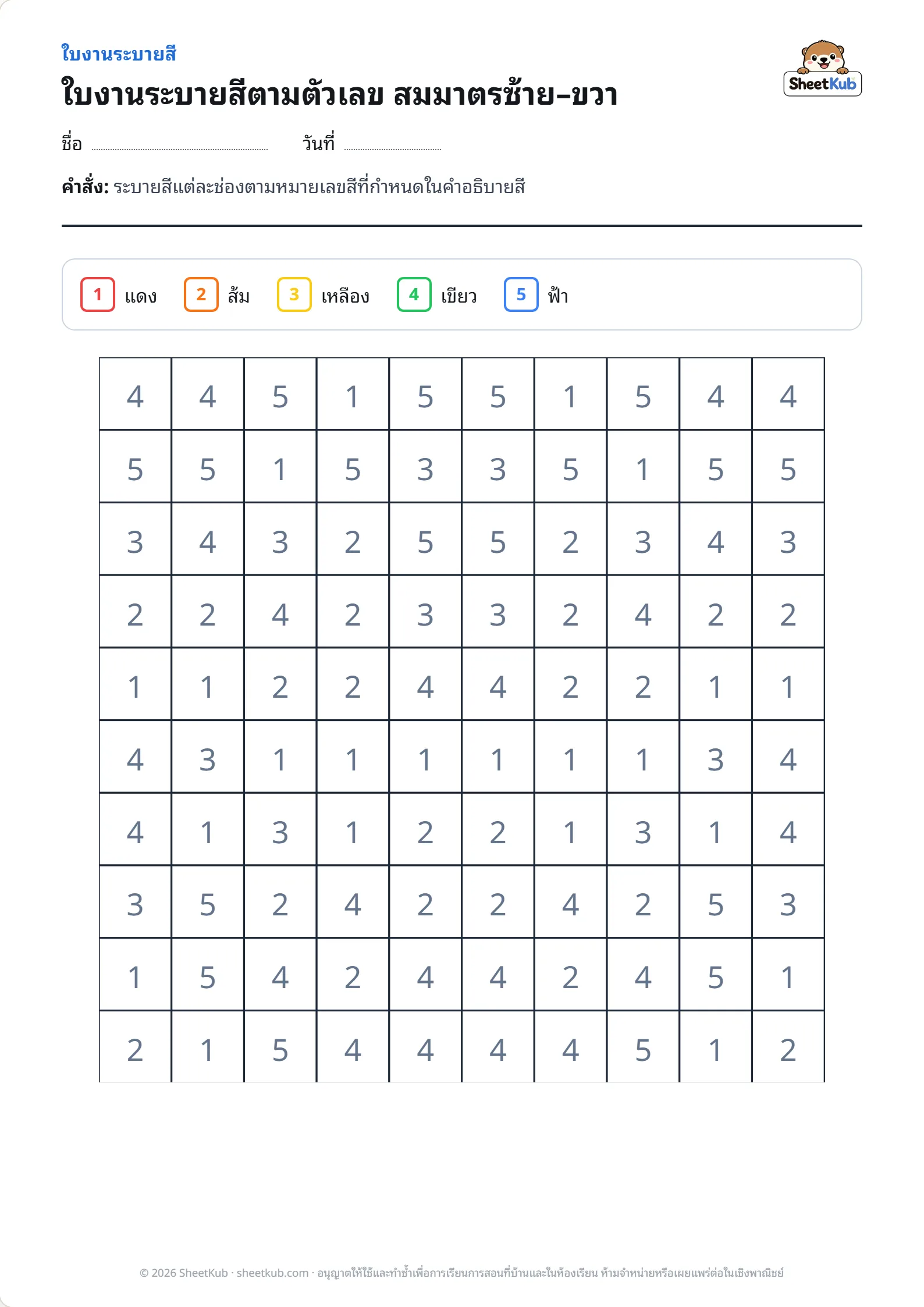 ใบงานระบายสี

ใบงานระบายสีตามตัวเลข สมมาตรซ้าย-ขวา

SheetKub

ชื่อ ____ วันที่ ____

คำสั่ง: ระบายสีแต่ละช่องตามหมายเลขสีที่กำหนดในคำอธิบายสี

1 แดง 2 ส้ม 3 เหลือง 4 เขียว 5 ฟ้า

| 4 | 4 | 5 | 1 | 5 | 5 | 1 | 5 | 4 | 4 |
|---|---|---|---|---|---|---|---|---|---|
| 5 | 5 | 1 | 5 | 3 | 3 | 5 | 1 | 5 | 5 |
| 3 | 4 | 3 | 2 | 5 | 5 | 2 | 3 | 4 | 3 |
| 2 | 2 | 4 | 2 | 3 | 3 | 2 | 4 | 2 | 2 |
| 1 | 1 | 2 | 2 | 4 | 4 | 2 | 2 | 1 | 1 |
| 4 | 3 | 1 | 1 | 1 | 1 | 1 | 1 | 3 | 4 |
| 4 | 1 | 3 | 1 | 2 | 2 | 1 | 3 | 1 | 4 |
| 3 | 5 | 2 | 4 | 2 | 2 | 4 | 2 | 5 | 3 |
| 1 | 5 | 4 | 2 | 4 | 4 | 2 | 4 | 5 | 1 |
| 2 | 1 | 5 | 4 | 4 | 4 | 4 | 5 | 1 | 2 |

© 2026 SheetKub · sheetkub.com · อนุญาตให้ใช้และทำซ้ำเพื่อการเรียนการสอนที่บ้านและในห้องเรียน ห้ามจำหน่ายหรือเผยแพร่ต่อในเชิงพาณิชย์